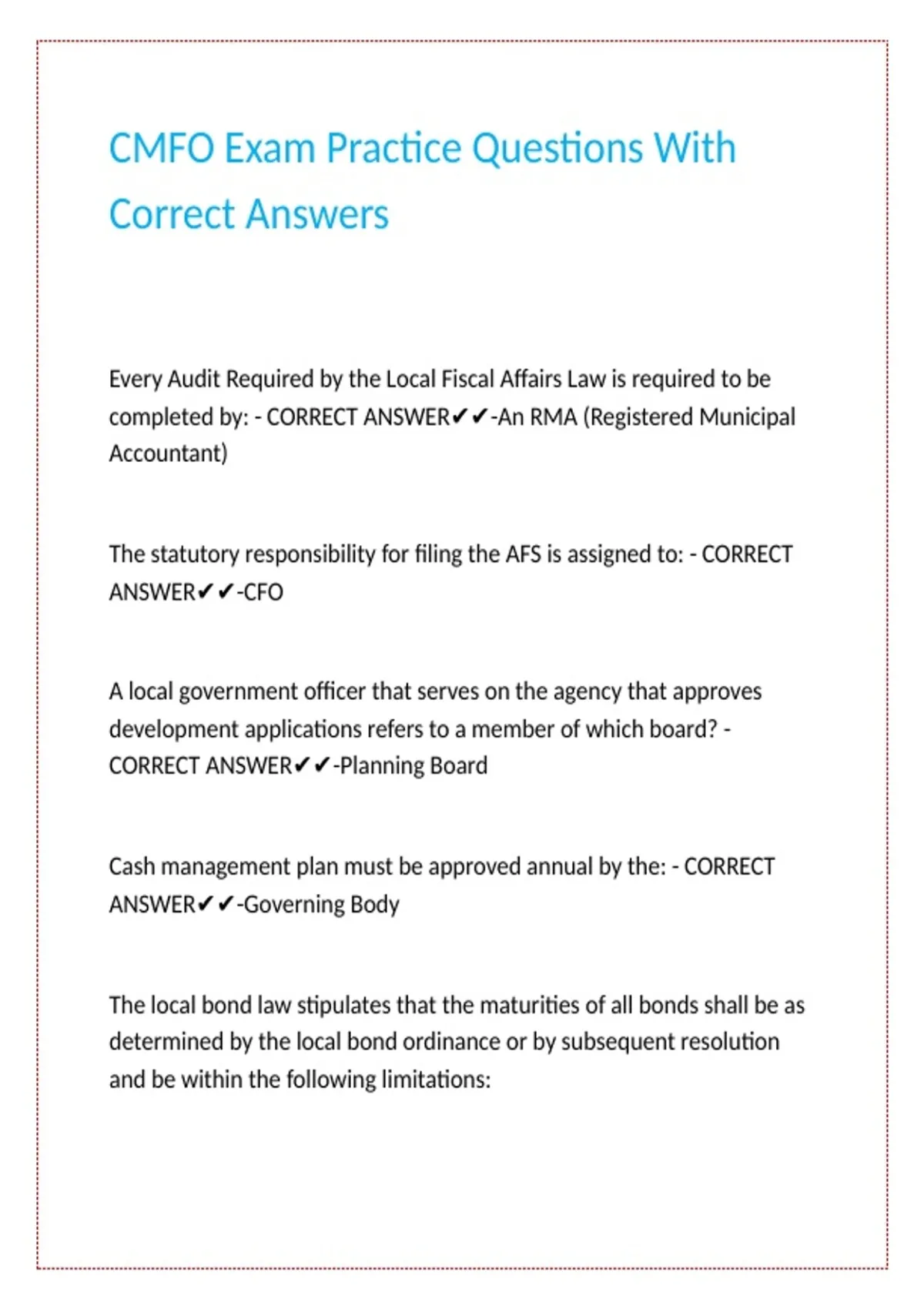 CMFO Exam Practice Questions With Correct Answers

Every Audit Required by the Local Fiscal Affairs Law is required to be completed by: - CORRECT ANSWER✔✔-An RMA (Registered Municipal Accountant)

The statutory responsibility for filing the AFS is assigned to: - CORRECT ANSWER✔✔-CFO

A local government officer that serves on the agency that approves development applications refers to a member of which board? - CORRECT ANSWER✔✔-Planning Board

Cash management plan must be approved annual by the: - CORRECT ANSWER✔✔-Governing Body

The local bond law stipulates that the maturities of all bonds shall be as determined by the local bond ordinance or by subsequent resolution and be within the following limitations: